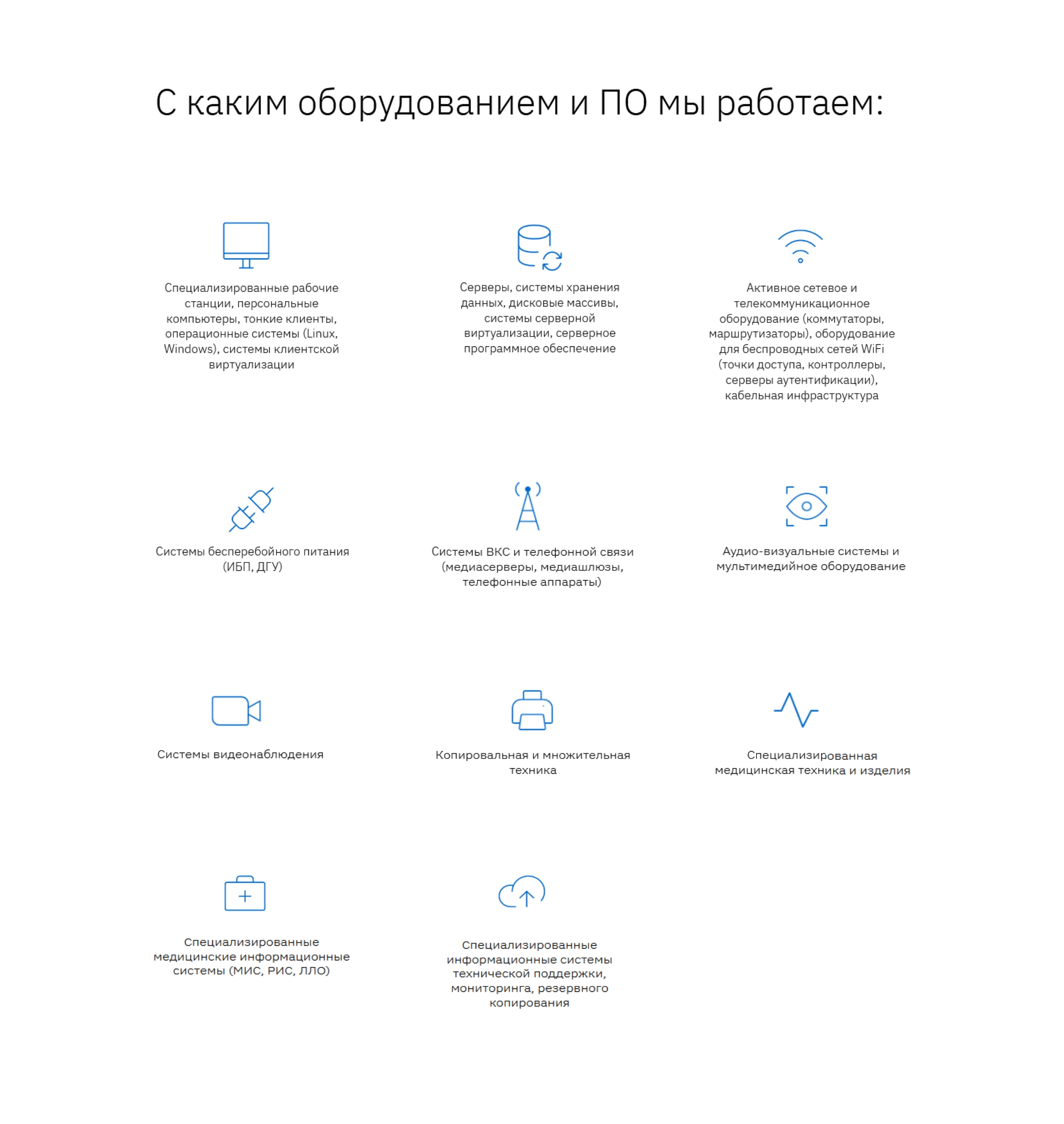 С каким оборудованием и ПО мы работаем:

Специализированные рабочие станции, персональные компьютеры, тонкие клиенты, операционные системы (Linux, Windows), системы клиентской виртуализации

Серверы, системы хранения данных, дисковые массивы, системы серверной виртуализации, серверное программное обеспечение

Активное сетевое и телекоммуникационное оборудование (коммутаторы, маршрутизаторы), оборудование для беспроводных сетей WiFi (точки доступа, контроллеры, серверы аутентификации), кабельная инфраструктура

Системы бесперебойного питания (ИБП, ДГУ)

Системы ВКС и телефонной связи (медиасерверы, медиашлюзы, телефонные аппараты)

Аудио-визуальные системы и мультимедийное оборудование

Системы видеонаблюдения

Копировальная и множительная техника

Специализированная медицинская техника и изделия

Специализированные медицинские информационные системы (МИС, РИС, ЛЛО)

Специализированные информационные системы технической поддержки, мониторинга, резервного копирования